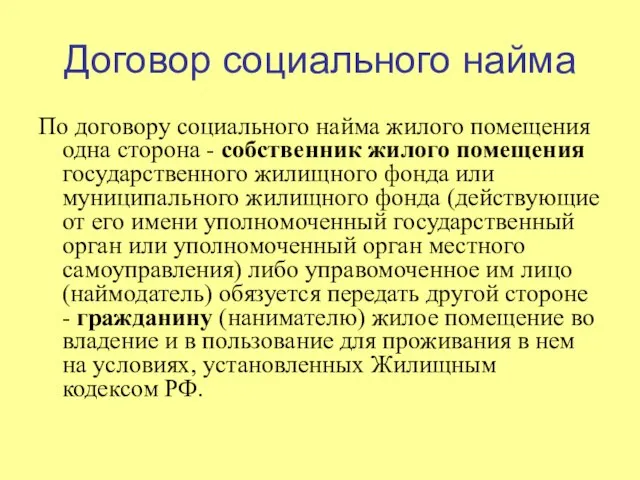 Договор социального найма

По договору социального найма жилого помещения одна сторона - собственник жилого помещения государственного жилищного фонда или муниципального жилищного фонда (действующие от его имени уполномоченный государственный орган или уполномоченный орган местного самоуправления) либо управомоченное им лицо (наймодатель) обязуется передать другой стороне - гражданину (нанимателю) жилое помещение во владение и в пользование для проживания в нем на условиях, установленных Жилищным кодексом РФ.